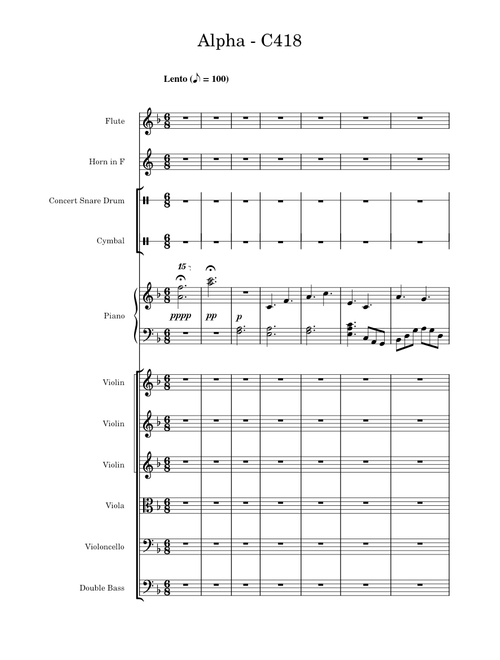 Alpha - C418

Lento (♪ = 100)

Flute

Horn in F

Concert Snare Drum

Cymbal

15

Piano

pppp

pp

p

Violin

Violin

Violin

Viola

Violoncello

Double Bass